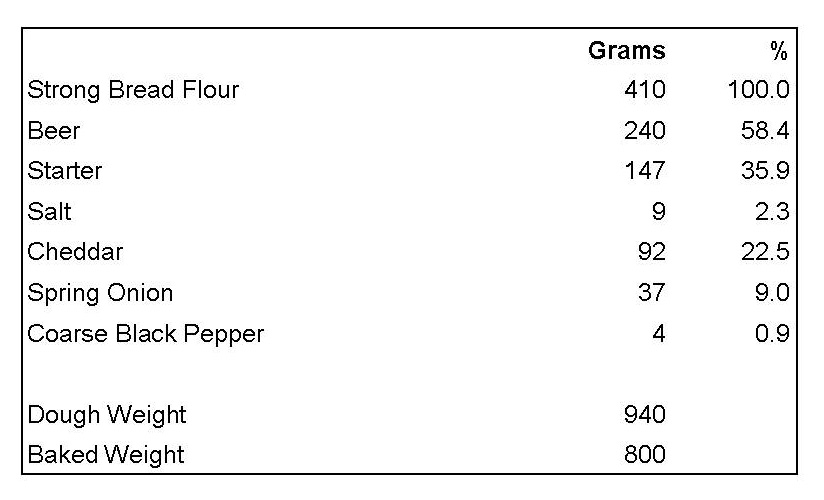 |  | Grams | % |
|---|---|---|
| Strong Bread Flour | 410 | 100.0 |
| Beer | 240 | 58.4 |
| Starter | 147 | 35.9 |
| Salt | 9 | 2.3 |
| Cheddar | 92 | 22.5 |
| Spring Onion | 37 | 9.0 |
| Coarse Black Pepper | 4 | 0.9 |
|  |  |  |
| Dough Weight | 940 |  |
| Baked Weight | 800 |  |